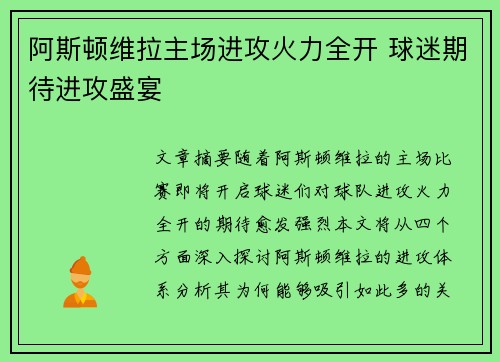 阿斯顿维拉主场进攻火力全开 球迷期待进攻盛宴

文章摘要随着阿斯顿维拉的主场比赛即将开启球迷们对球队进攻火力全开的期待愈发强烈本文将从四个方面深入探讨阿斯顿维拉的进攻体系分析其为何能够吸引如此多的关